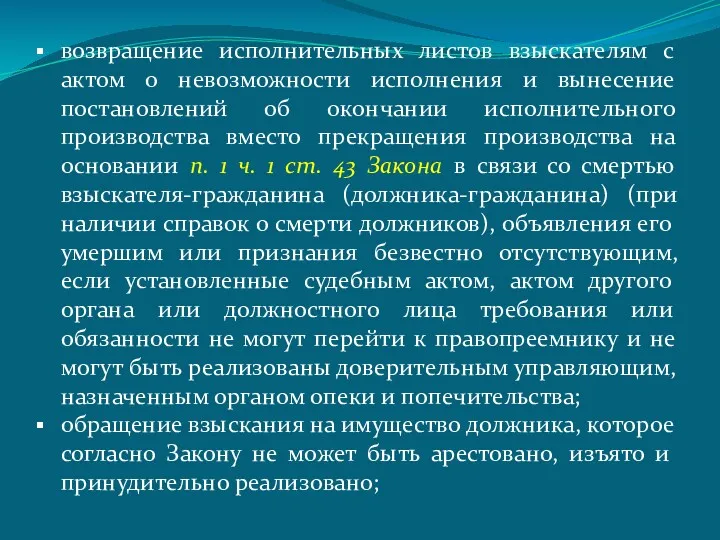 ▪ возвращение исполнительных листов взыскателям с актом о невозможности исполнения и вынесение постановлений об окончании исполнительного производства вместо прекращения производства на основании п. 1 ч. 1 ст. 43 Закона в связи со смертью взыскателя-гражданина (должника-гражданина) (при наличии справок о смерти должников), объявления его умершим или признания безвестно отсутствующим, если установленные судебным актом, актом другого органа или должностного лица требования или обязанности не могут перейти к правопреемнику и не могут быть реализованы доверительным управляющим, назначенным органом опеки и попечительства;

▪ обращение взыскания на имущество должника, которое согласно Закону не может быть арестовано, изъято и принудительно реализовано;